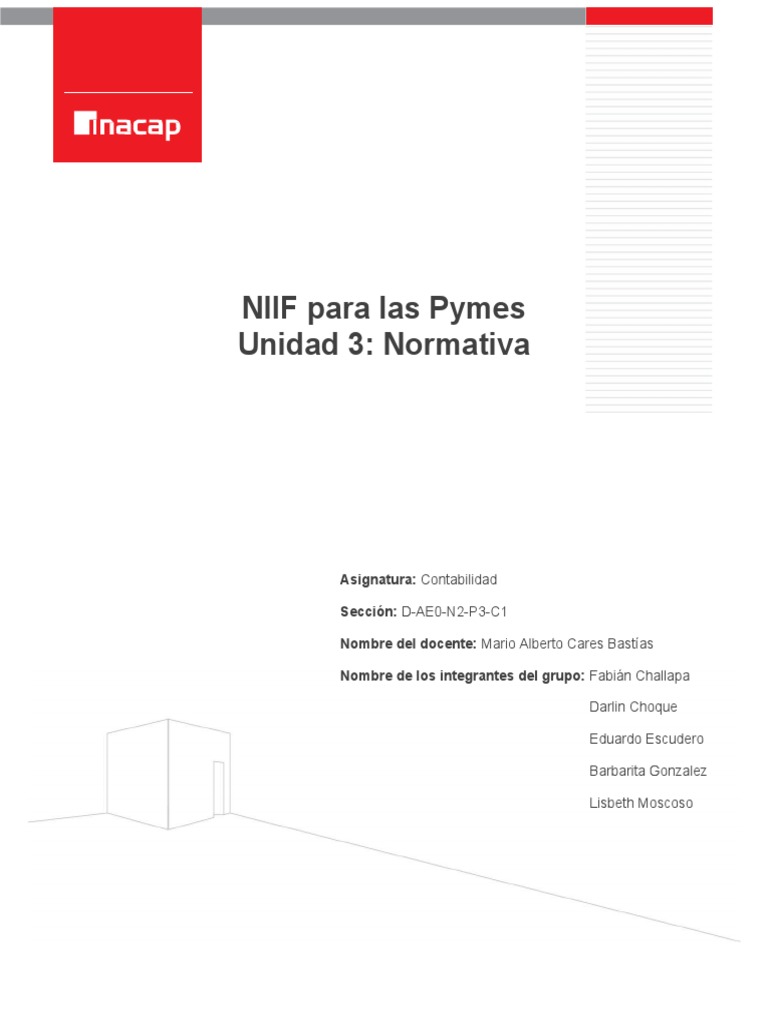 inacap

NIIF para las Pymes
Unidad 3: Normativa

Asignatura: Contabilidad

Sección: D-AE0-N2-P3-C1

Nombre del docente: Mario Alberto Cares Bastías

Nombre de los integrantes del grupo: Fabián Challapa

Darlin Choque

Eduardo Escudero

Barbarita Gonzalez

Lisbeth Moscoso